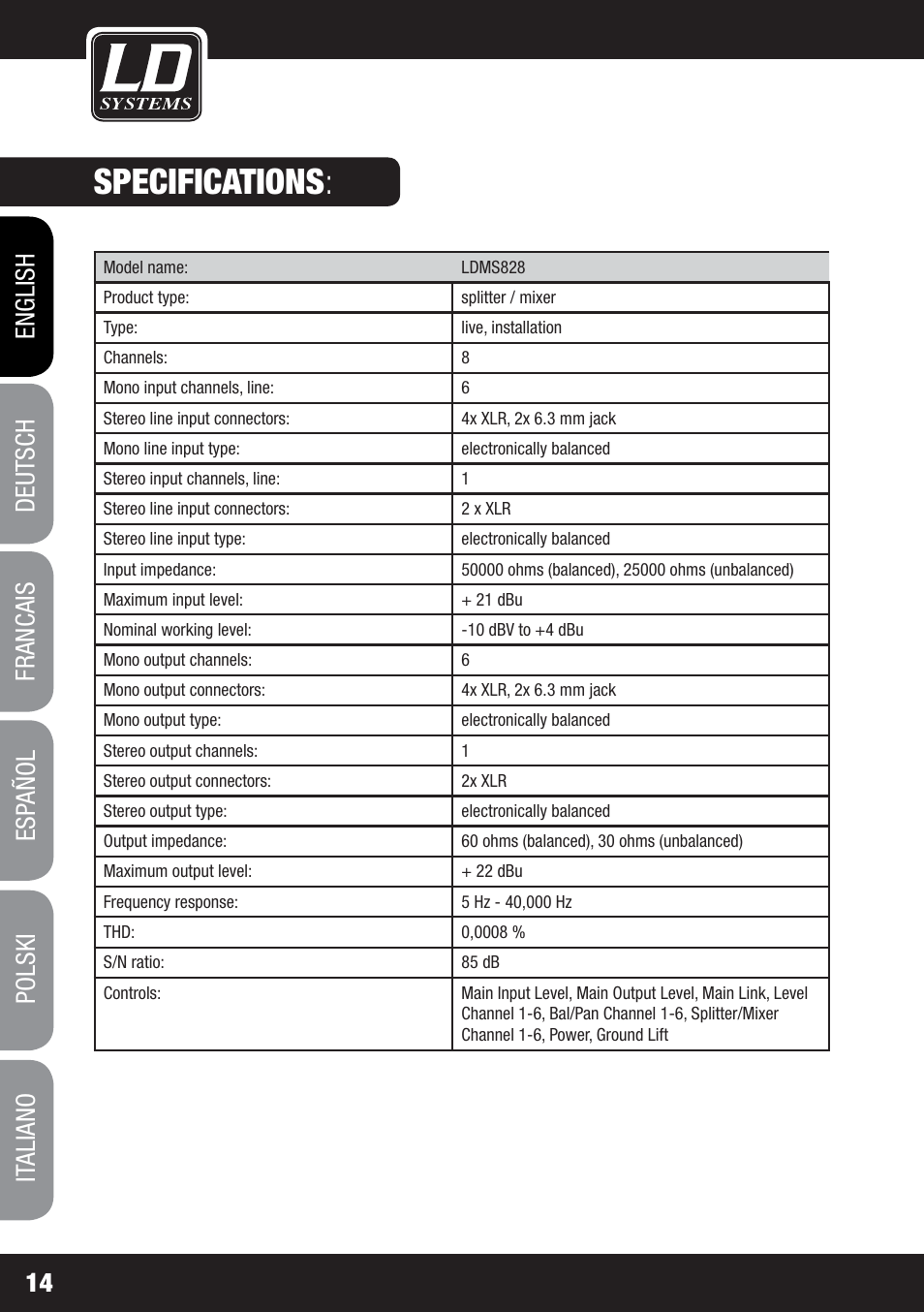 LD SYSTEMS

SPECIFICATIONS:

ENGLISH
DEUTSCH
FRANCAIS
ESPAÑOL
POLSKI
ITALIANO

| Model name: | LDMS828 |
|---|---|
| Product type: | splitter / mixer |
| Type: | live, installation |
| Channels: | 8 |
| Mono input channels, line: | 6 |
| Stereo line input connectors: | 4x XLR, 2x 6.3 mm jack |
| Mono line input type: | electronically balanced |
| Stereo input channels, line: | 1 |
| Stereo line input connectors: | 2 x XLR |
| Stereo line input type: | electronically balanced |
| Input impedance: | 50000 ohms (balanced), 25000 ohms (unbalanced) |
| Maximum input level: | + 21 dBu |
| Nominal working level: | -10 dBV to +4 dBu |
| Mono output channels: | 6 |
| Mono output connectors: | 4x XLR, 2x 6.3 mm jack |
| Mono output type: | electronically balanced |
| Stereo output channels: | 1 |
| Stereo output connectors: | 2x XLR |
| Stereo output type: | electronically balanced |
| Output impedance: | 60 ohms (balanced), 30 ohms (unbalanced) |
| Maximum output level: | + 22 dBu |
| Frequency response: | 5 Hz - 40,000 Hz |
| THD: | 0,0008 % |
| S/N ratio: | 85 dB |
| Controls: | Main Input Level, Main Output Level, Main Link, Level Channel 1-6, Bal/Pan Channel 1-6, Splitter/Mixer Channel 1-6, Power, Ground Lift |

14